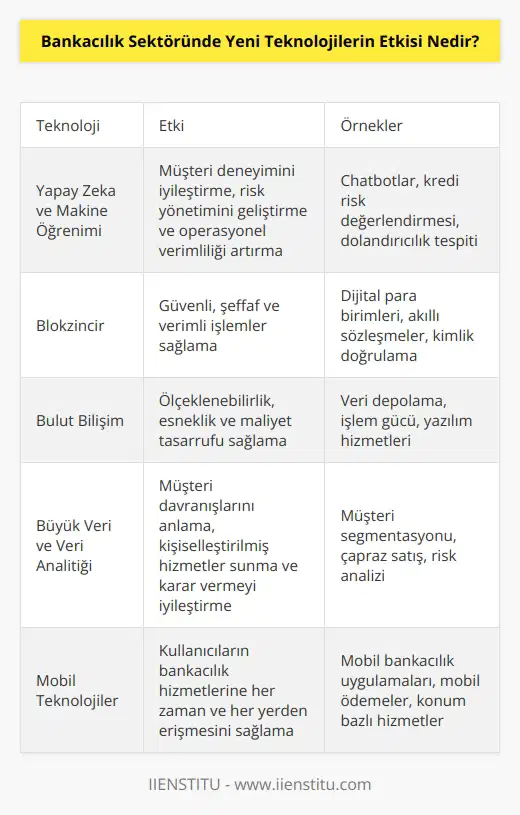 Bankacılık Sektöründe Yeni Teknolojilerin Etkisi Nedir?

| Teknoloji | Etki | Örnekler |
|---|---|---|
| Yapay Zeka ve Makine Öğrenimi | Müşteri deneyimini iyileştirme, risk yönetimini geliştirme ve operasyonel verimliliği artırma | Chatbotlar, kredi risk değerlendirmesi, dolandırıcılık tespiti |
| Blokzincir | Güvenli, şeffaf ve verimli işlemler sağlama | Dijital para birimleri, akıllı sözleşmeler, kimlik doğrulama |
| Bulut Bilişim | Ölçeklenebilirlik, esneklik ve maliyet tasarrufu sağlama | Veri depolama, işlem gücü, yazılım hizmetleri |
| Büyük Veri ve Veri Analitiği | Müşteri davranışlarını anlama, kişiselleştirilmiş hizmetler sunma ve karar vermeyi iyileştirme | Müşteri segmentasyonu, çapraz satış, risk analizi |
| Mobil Teknolojiler | Kullanıcıların bankacılık hizmetlerine her zaman ve her yerden erişmesini sağlama | Mobil bankacılık uygulamaları, mobil ödemeler, konum bazlı hizmetler |

IIENSTITU - www.iienstitu.com